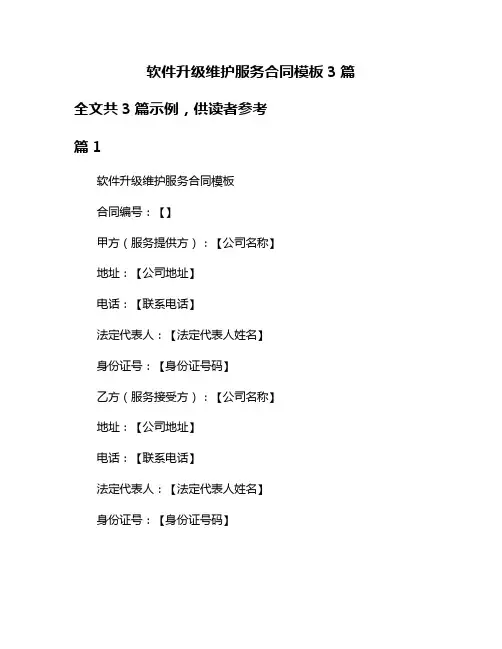 软件升级维护服务合同模板 3 篇

全文共 3 篇示例，供读者参考

篇 1

软件升级维护服务合同模板

合同编号：【】

甲方（服务提供方）：【公司名称】

地址：【公司地址】

电话：【联系电话】

法定代表人：【法定代表人姓名】

身份证号：【身份证号码】

乙方（服务接受方）：【公司名称】

地址：【公司地址】

电话：【联系电话】

法定代表人：【法定代表人姓名】

身份证号：【身份证号码】